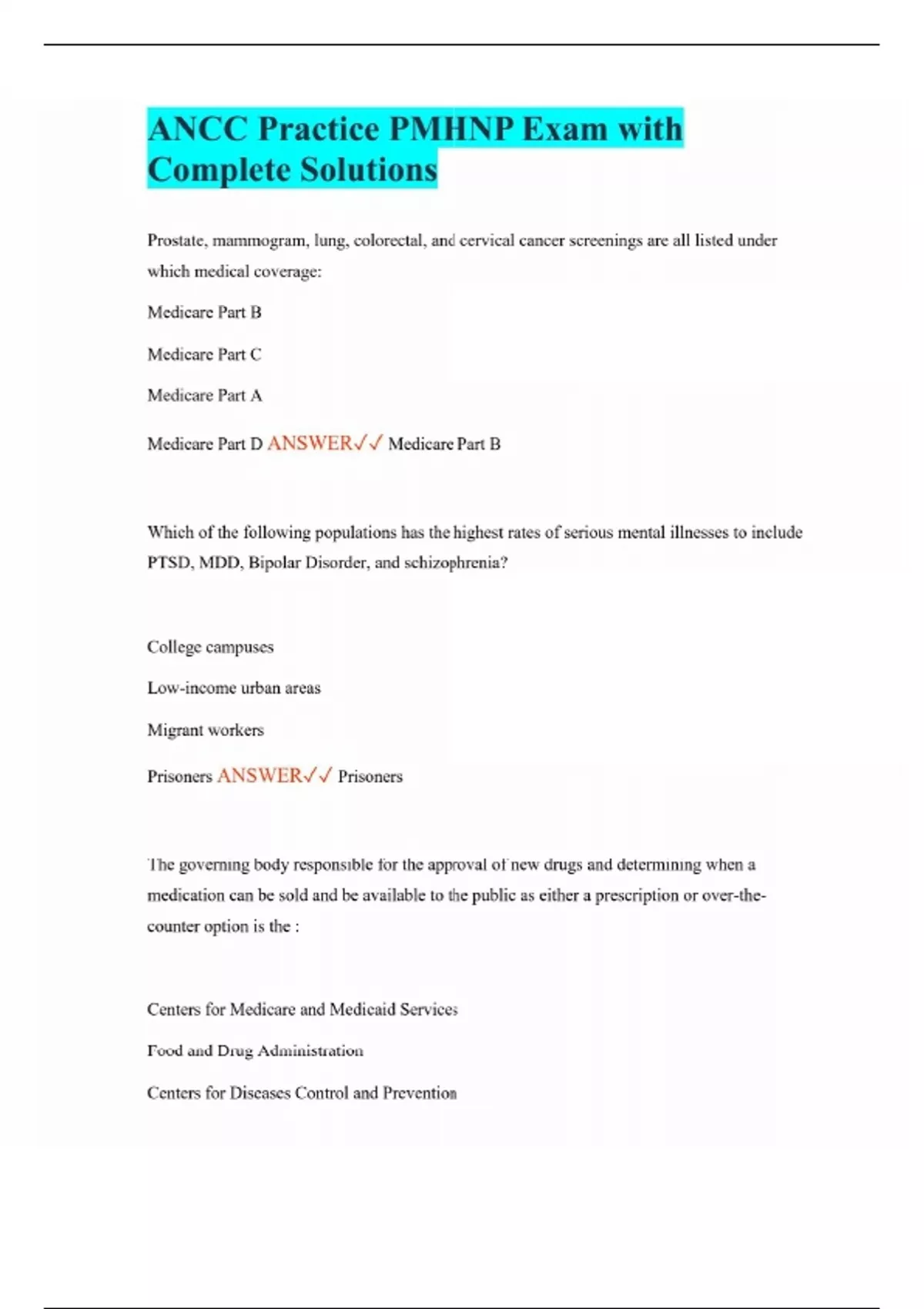 ANCC Practice PMHNP Exam with Complete Solutions

Prostate, mammogram, lung, colorectal, and cervical cancer screenings are all listed under which medical coverage:

Medicare Part B

Medicare Part C

Medicare Part A

Medicare Part D ANSWER✓✓ Medicare Part B

Which of the following populations has the highest rates of serious mental illnesses to include PTSD, MDD, Bipolar Disorder, and schizophrenia?

College campuses

Low-income urban areas

Migrant workers

Prisoners ANSWER✓✓ Prisoners

The governing body responsible for the approval of new drugs and determining when a medication can be sold and be available to the public as either a prescription or over-the-counter option is the :

Centers for Medicare and Medicaid Services

Food and Drug Administration

Centers for Diseases Control and Prevention